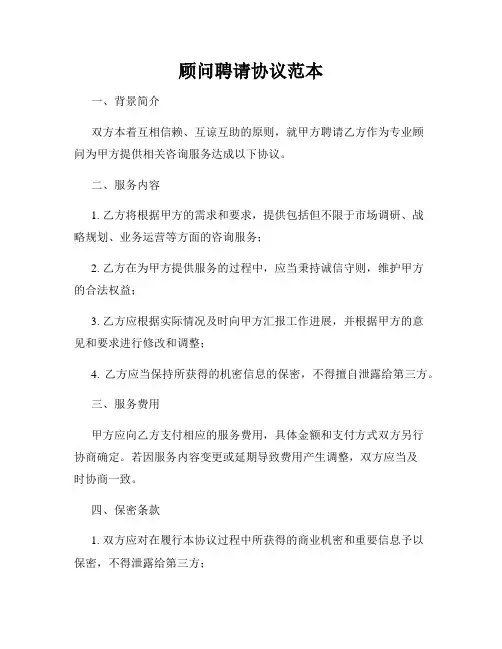 顾问聘请协议范本

一、背景简介

双方本着互相信赖、互谅互助的原则，就甲方聘请乙方作为专业顾问为甲方提供相关咨询服务达成以下协议。

二、服务内容

1. 乙方将根据甲方的需求和要求，提供包括但不限于市场调研、战略规划、业务运营等方面的咨询服务；

2. 乙方在为甲方提供服务的过程中，应当秉持诚信守则，维护甲方的合法权益；

3. 乙方应根据实际情况及时向甲方汇报工作进展，并根据甲方的意见和要求进行修改和调整；

4. 乙方应当保持所获得的机密信息的保密，不得擅自泄露给第三方。

三、服务费用

甲方应向乙方支付相应的服务费用，具体金额和支付方式双方另行协商确定。若因服务内容变更或延期导致费用产生调整，双方应当及时协商一致。

四、保密条款

1. 双方应对在履行本协议过程中所获得的商业机密和重要信息予以保密，不得泄露给第三方；